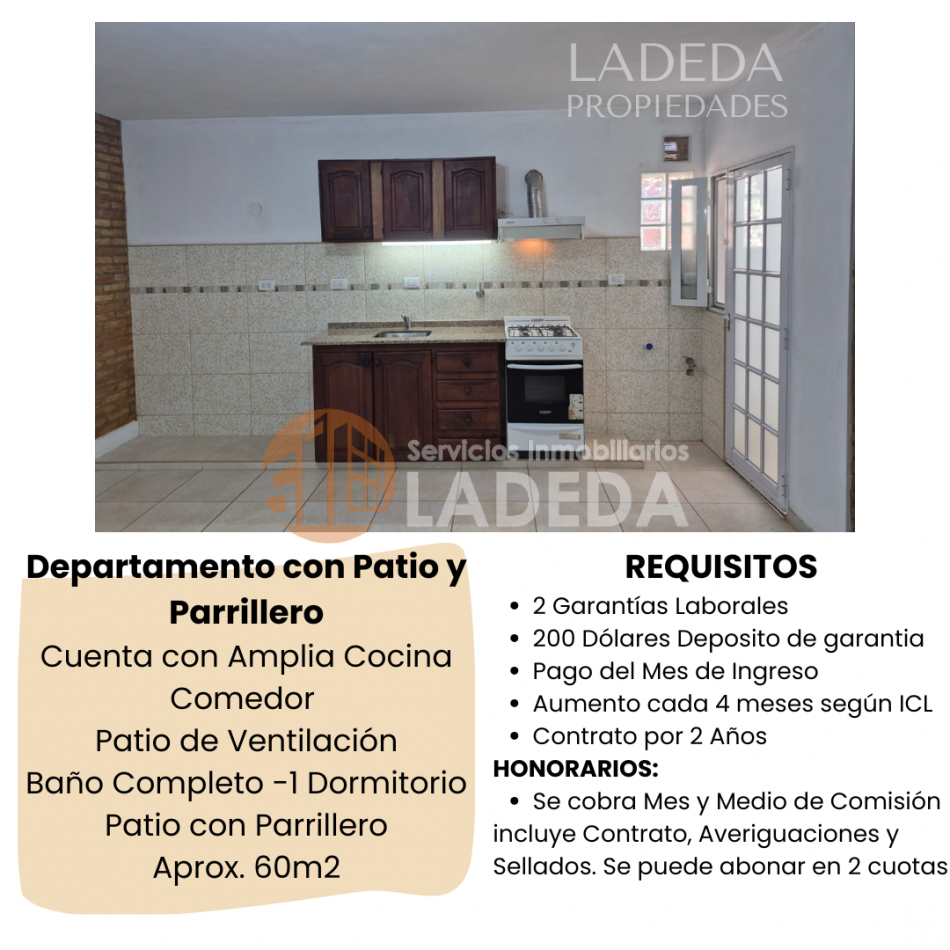 LADEDA
PROPIEDADES

Servicios Inmobiliarios
LADEDA

Departamento con Patio y Parrillero
Cuenta con Amplia Cocina Comedor
Patio de Ventilación
Baño Completo -1 Dormitorio
Patio con Parrillero
Aprox. 60m2

REQUISITOS
• 2 Garantías Laborales
• 200 Dólares Deposito de garantia
• Pago del Mes de Ingreso
• Aumento cada 4 meses según ICL
• Contrato por 2 Años
HONORARIOS:
• Se cobra Mes y Medio de Comisión incluye Contrato, Averiguaciones y Sellados. Se puede abonar en 2 cuotas